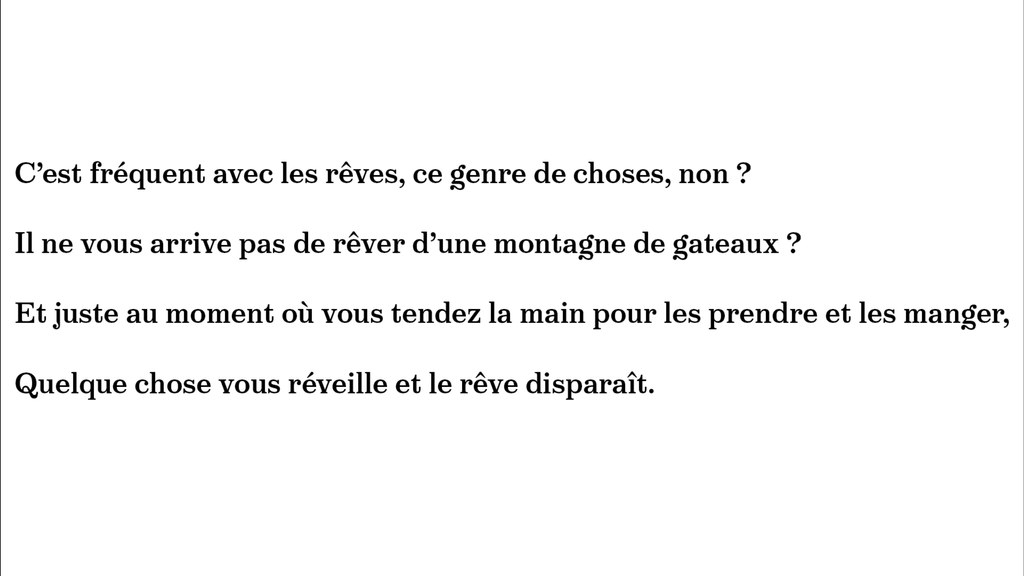 C'est fréquent avec les rêves, ce genre de choses, non ?

Il ne vous arrive pas de rêver d'une montagne de gateaux ?

Et juste au moment où vous tendez la main pour les prendre et les manger,

Quelque chose vous réveille et le rêve disparaît.